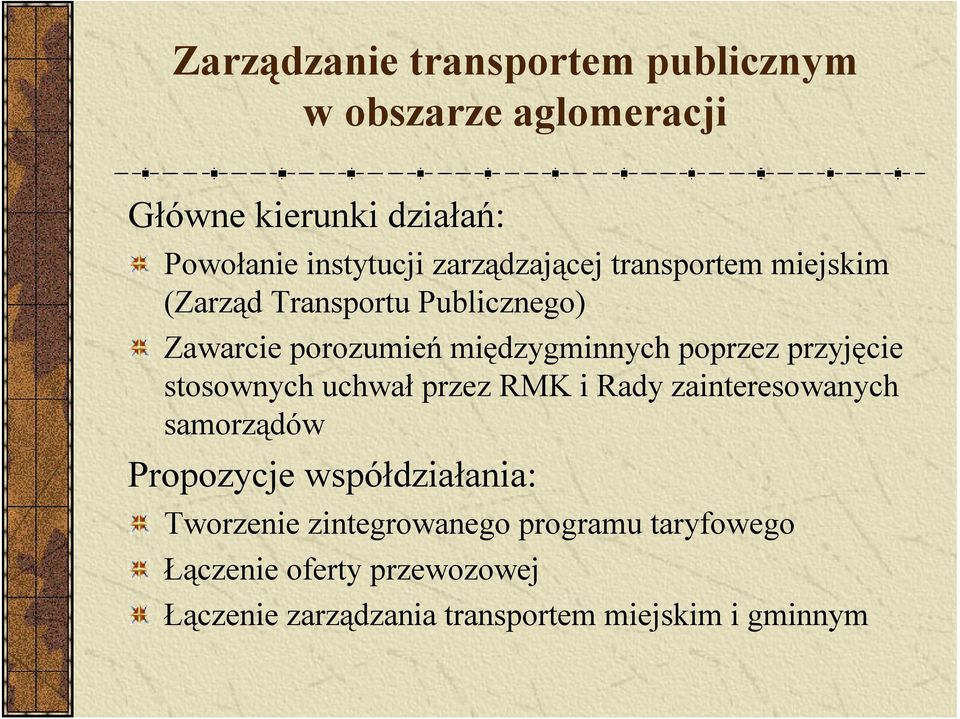 Zarządzanie transportem publicznym w obszarze aglomeracji

Główne kierunki działań:

Powołanie instytucji zarządzającej transportem miejskim (Zarząd Transportu Publicznego)

Zawarcie porozumień międzygminnych poprzez przyjęcie stosownych uchwał przez RMK i Rady zainteresowanych samorządów

Propozycje współdziałania:

Tworzenie zintegrowanego programu taryfowego

Łączenie oferty przewozowej

Łączenie zarządzania transportem miejskim i gminnym